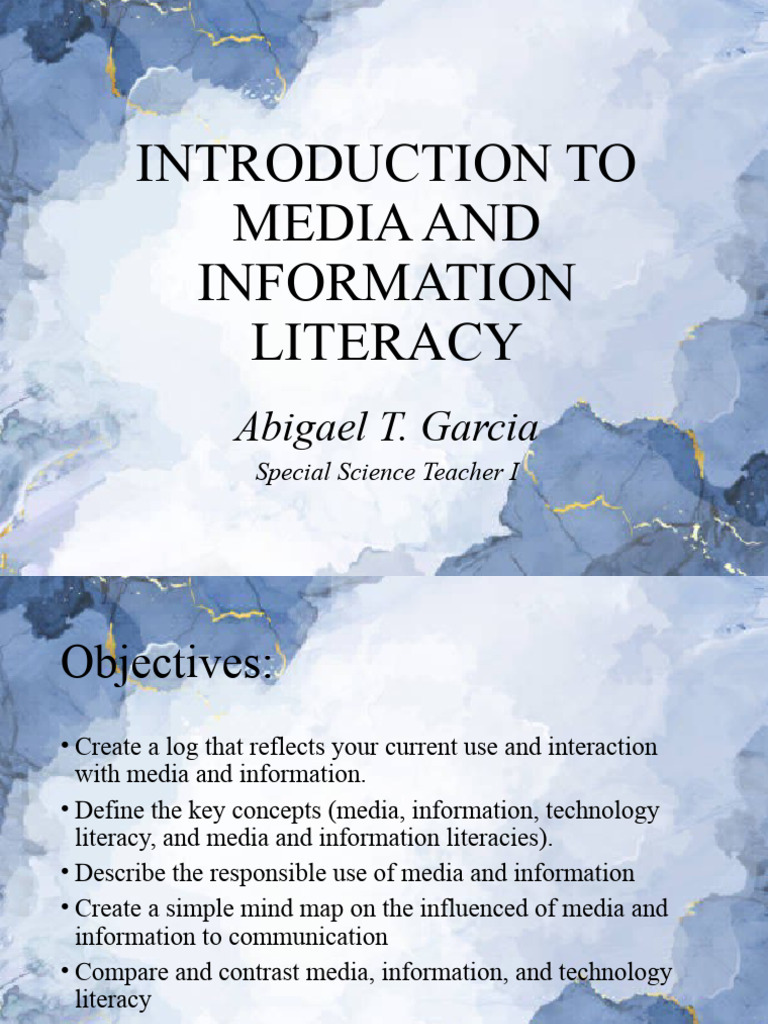 INTRODUCTION TO MEDIA AND INFORMATION LITERACY

Abigael T. Garcia

Special Science Teacher I

Objectives:

• Create a log that reflects your current use and interaction with media and information.

• Define the key concepts (media, information, technology literacy, and media and information literacies).

• Describe the responsible use of media and information

• Create a simple mind map on the influenced of media and information to communication

• Compare and contrast media, information, and technology literacy